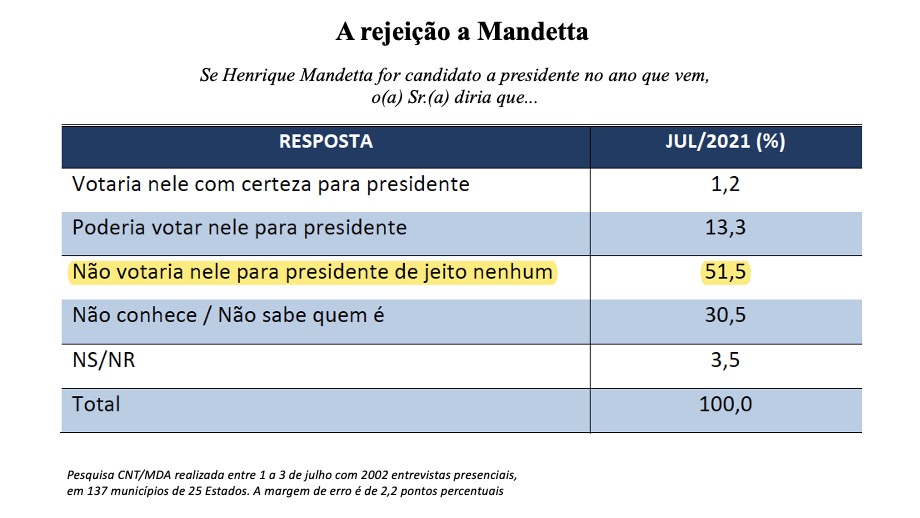 A rejeição a Mandetta

Se Henrique Mandetta for candidato a presidente no ano que vem, o(a) Sr.(a) diria que...

| RESPOSTA | JUL/2021 (%) |
|---|---|
| Votaria nele com certeza para presidente | 1,2 |
| Poderia votar nele para presidente | 13,3 |
| Não votaria nele para presidente de jeito nenhum | 51,5 |
| Não conhece / Não sabe quem é | 30,5 |
| NS/NR | 3,5 |
| Total | 100,0 |

Pesquisa CNT/MDA realizada entre 1 a 3 de julho com 2002 entrevistas presenciais, em 137 municípios de 25 Estados. A margem de erro é de 2,2 pontos percentuais